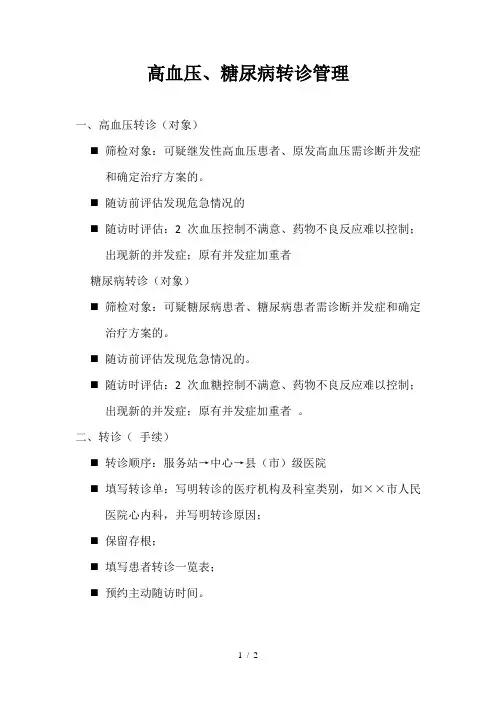 高血压、糖尿病转诊管理

一、高血压转诊（对象）

■ 筛检对象：可疑继发性高血压患者、原发高血压需诊断并发症和确定治疗方案的。

■ 随访前评估发现危急情况的

■ 随访时评估：2 次血压控制不满意、药物不良反应难以控制；出现新的并发症；原有并发症加重者

糖尿病转诊（对象）

■ 筛检对象：可疑糖尿病患者、糖尿病患者需诊断并发症和确定治疗方案的。

■ 随访前评估发现危急情况的。

■ 随访时评估：2 次血糖控制不满意、药物不良反应难以控制；出现新的并发症；原有并发症加重者 。

二、转诊（ 手续）

■ 转诊顺序：服务站→中心→县（市）级医院

■ 填写转诊单：写明转诊的医疗机构及科室类别，如××市人民医院心内科，并写明转诊原因；

■ 保留存根；

■ 填写患者转诊一览表；

■ 预约主动随访时间。

1 / 2